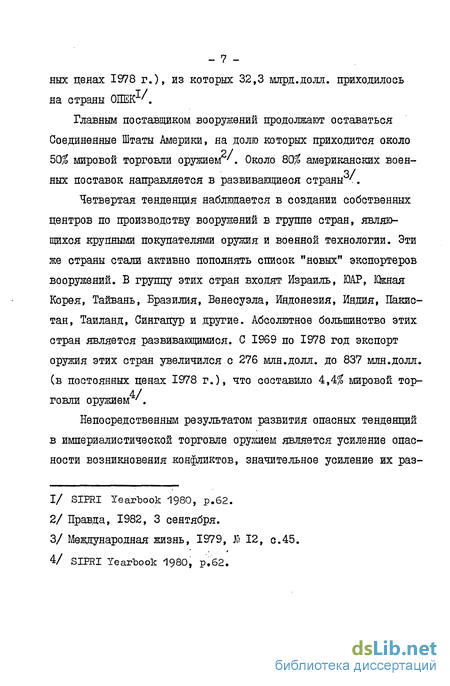 - 7 -

ных ценах I978 г.), из которых 32,3 млрд.долл. приходилось на страны ОПЕК$^{I/}$.

Главным поставщиком вооружений продолжают оставаться Соединенные Штаты Америки, на долю которых приходится около 50% мировой торговли оружием$^{2/}$. Около 80% американских военных поставок направляется в развивающиеся страны$^{3/}$.

Четвертая тенденция наблюдается в создании собственных центров по производству вооружений в группе стран, являющихся крупными покупателями оружия и военной технологии. Эти же страны стали активно пополнять список "новых" экспортеров вооружений. В группу этих стран входят Израиль, ЮАР, Южная Корея, Тайвань, Бразилия, Венесуэла, Индонезия, Индия, Пакистан, Таиланд, Сингапур и другие. Абсолютное большинство этих стран является развивающимися. С I969 по I978 год экспорт оружия этих стран увеличился с 276 млн.долл. до 837 млн.долл. (в постоянных ценах I978 г.), что составило 4,4% мировой торговли оружием$^{4/}$.

Непосредственным результатом развития опасных тенденций в империалистической торговле оружием является усиление опасности возникновения конфликтов, значительное усиление их раз-

I/ SIPRI Yearbook 1980, p.62.

2/ Правда, I982, 3 сентября.

3/ Международная жизнь, I979, № I2, с.45.

4/ SIPRI Yearbook 1980, p.62.

dsLib.net
библиотека диссертаций